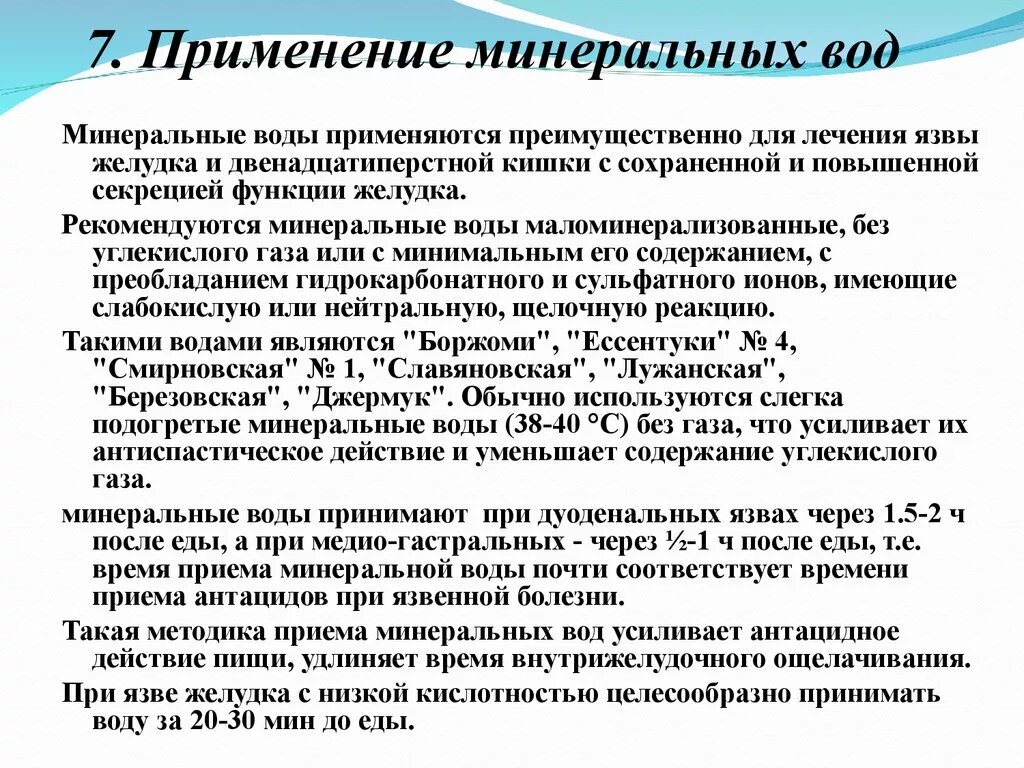 7. Применение минеральных вод

Минеральные воды применяются преимущественно для лечения язвы желудка и двенадцатиперстной кишки с сохраненной и повышенной секрецией функции желудка.

Рекомендуются минеральные воды маломинерализованные, без углекислого газа или с минимальным его содержанием, с преобладанием гидрокарбонатного и сульфатного ионов, имеющие слабокислую или нейтральную, щелочную реакцию.

Такими водами являются "Боржоми", "Ессентуки" № 4, "Смирновская" № 1, "Славяновская", "Лужанская", "Березовская", "Джермук". Обычно используются слегка подогретые минеральные воды (38-40 °С) без газа, что усиливает их антиспастическое действие и уменьшает содержание углекислого газа.

минеральные воды принимают при дуоденальных язвах через 1.5-2 ч после еды, а при медио-гастральных - через ½-1 ч после еды, т.е. время приема минеральной воды почти соответствует времени приема антацидов при язвенной болезни.

Такая методика приема минеральных вод усиливает антацидное действие пищи, удлиняет время внутрижелудочного ощелачивания.

При язве желудка с низкой кислотностью целесообразно принимать воду за 20-30 мин до еды.